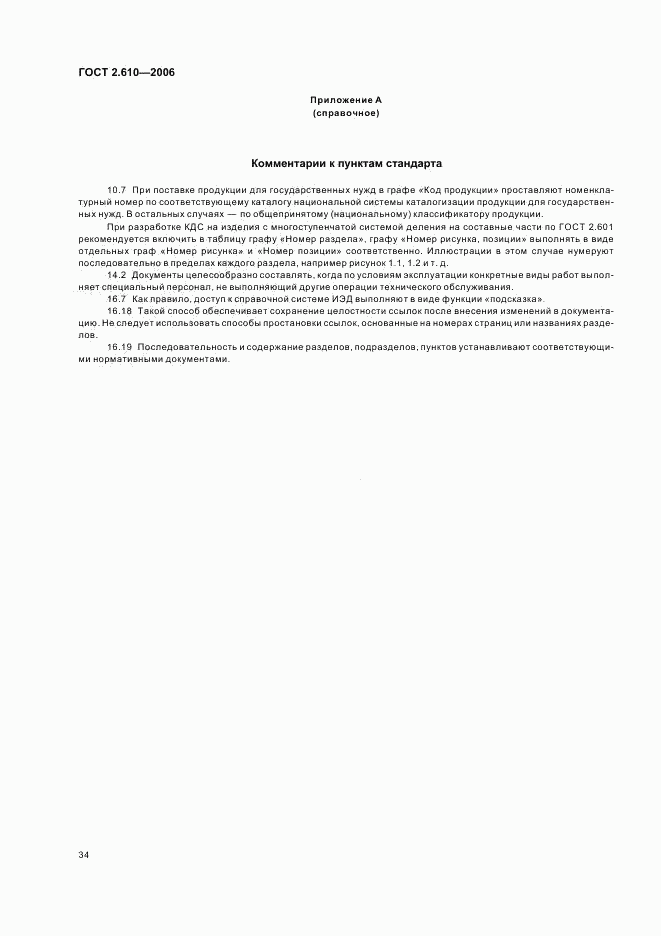 ГОСТ 2.610—2006

Приложение А
(справочное)

Комментарии к пунктам стандарта

10.7 При поставке продукции для государственных нужд в графе «Код продукции» проставляют номенклатурный номер по соответствующему каталогу национальной системы каталогизации продукции для государственных нужд. В остальных случаях — по общепринятому (национальному) классификатору продукции.

При разработке КДС на изделия с многоступенчатой системой деления на составные части по ГОСТ 2.601 рекомендуется включить в таблицу графу «Номер раздела», графу «Номер рисунка, позиции» выполнять в виде отдельных граф «Номер рисунка» и «Номер позиции» соответственно. Иллюстрации в этом случае нумеруют последовательно в пределах каждого раздела, например рисунок 1.1, 1.2 и т. д.

14.2 Документы целесообразно составлять, когда по условиям эксплуатации конкретные виды работ выполняет специальный персонал, не выполняющий другие операции технического обслуживания.

16.7 Как правило, доступ к справочной системе ИЭД выполняют в виде функции «подсказка».

16.18 Такой способ обеспечивает сохранение целостности ссылок после внесения изменений в документацию. Не следует использовать способы простановки ссылок, основанные на номерах страниц или названиях разделов.

16.19 Последовательность и содержание разделов, подразделов, пунктов устанавливают соответствующими нормативными документами.

34